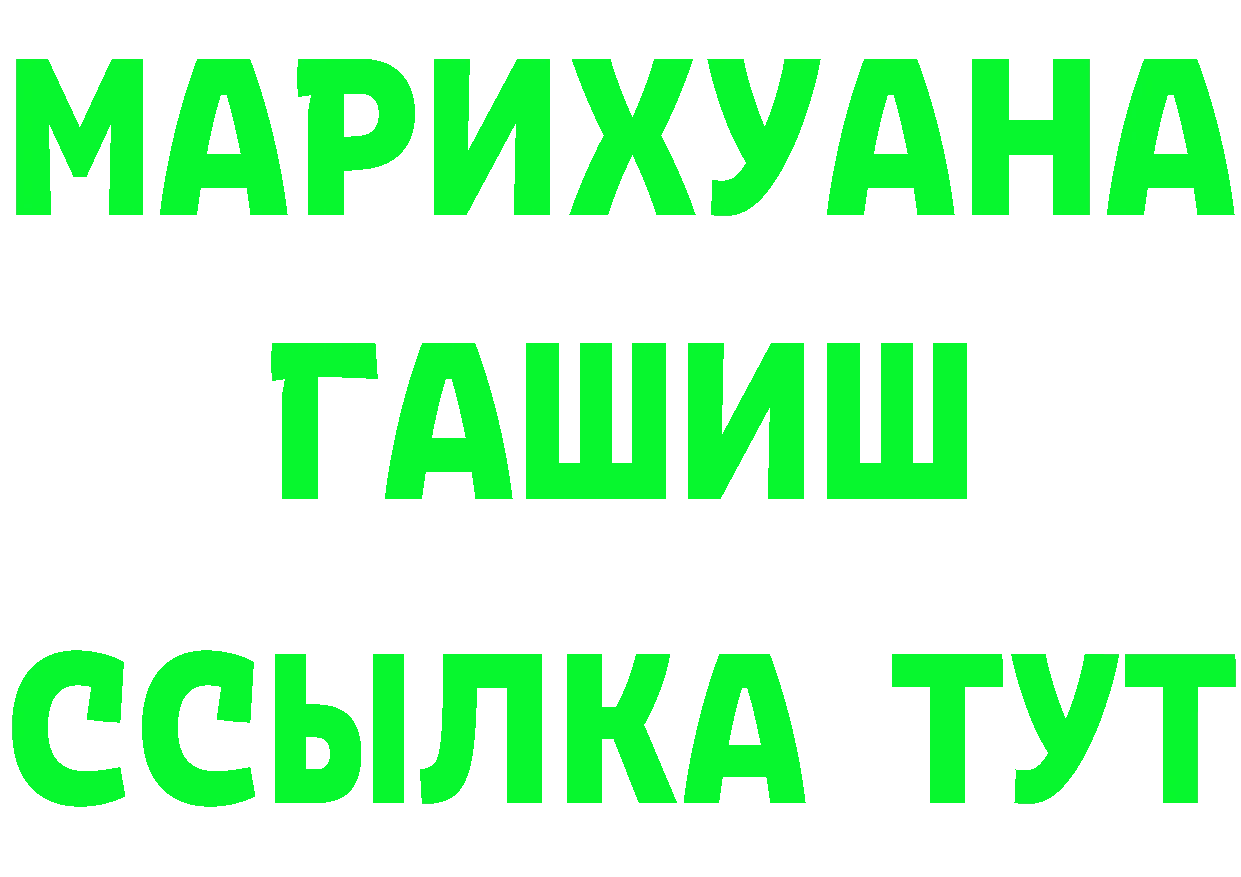 МАРИХУАНА
ГАШИШ
ССЫЛКА ТУТ